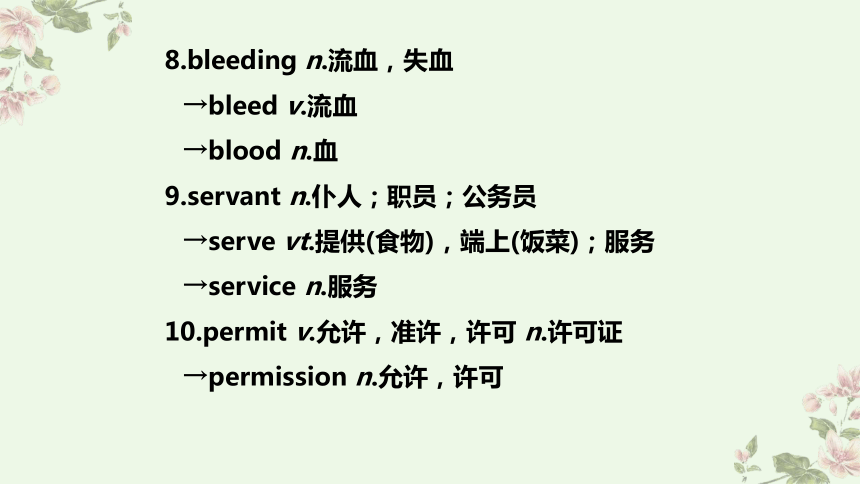 8.bleeding n.流血，失血

→bleed v.流血

→blood n.血

9.servant n.仆人；职员；公务员

→serve vt.提供(食物)，端上(饭菜)；服务

→service n.服务

10.permit v.允许，准许，许可 n.许可证

→permission n.允许，许可